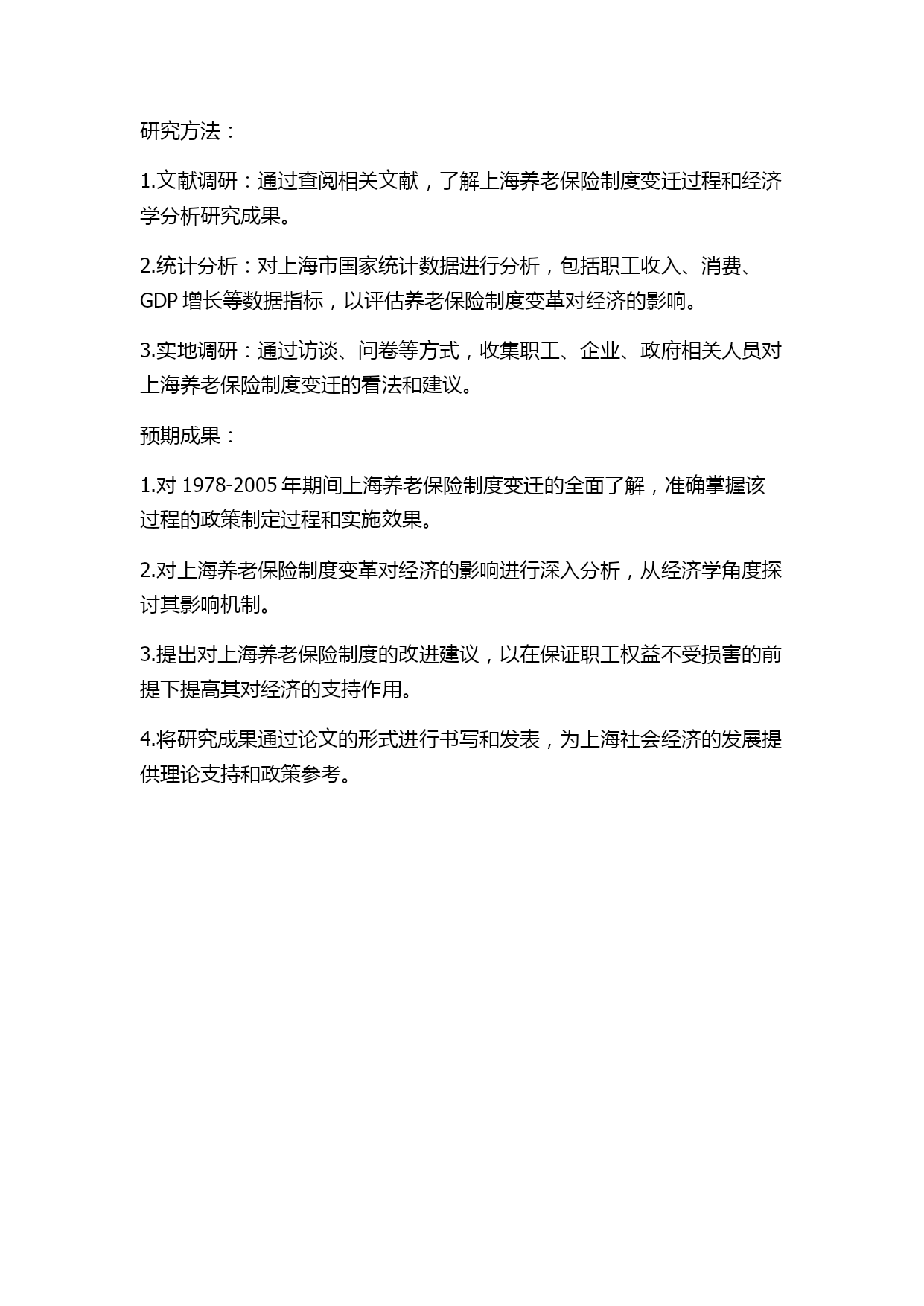 研究方法：

1.文献调研：通过查阅相关文献，了解上海养老保险制度变迁过程和经济学分析研究成果。

2.统计分析：对上海市国家统计数据进行分析，包括职工收入、消费、GDP 增长等数据指标，以评估养老保险制度变革对经济的影响。

3.实地调研：通过访谈、问卷等方式，收集职工、企业、政府相关人员对上海养老保险制度变迁的看法和建议。

预期成果：

1.对 1978-2005 年期间上海养老保险制度变迁的全面了解，准确掌握该过程的政策制定过程和实施效果。

2.对上海养老保险制度变革对经济的影响进行深入分析，从经济学角度探讨其影响机制。

3.提出对上海养老保险制度的改进建议，以在保证职工权益不受损害的前提下提高其对经济的支持作用。

4.将研究成果通过论文的形式进行书写和发表，为上海社会经济的发展提供理论支持和政策参考。